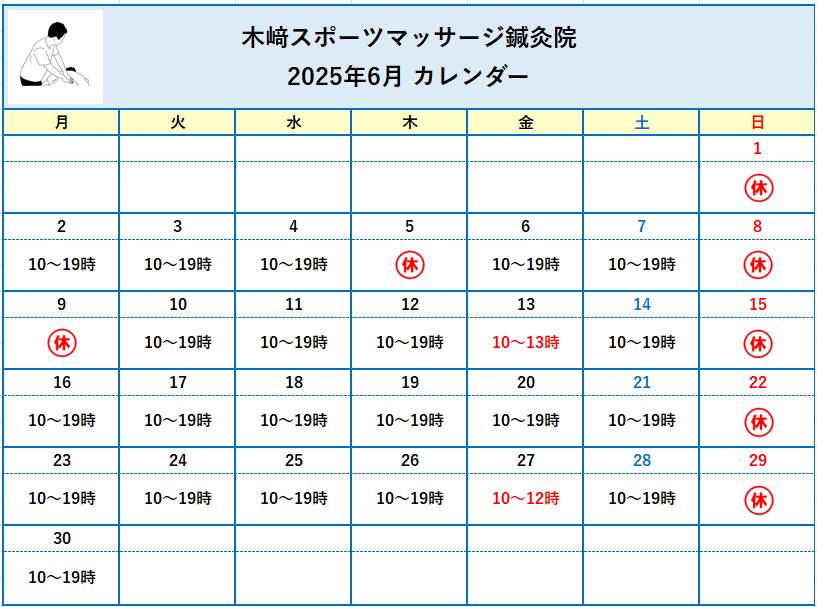 木﨑スポーツマッサージ鍼灸院
2025年6月 カレンダー

| 月 | 火 | 水 | 木 | 金 | 土 | 日 |
|---|---|---|---|---|---|---|
| | | | | | | 1 |
| | | | | | | ㊡ |
| 2 | 3 | 4 | 5 | 6 | 7 | 8 |
| 10～19時 | 10～19時 | 10～19時 | ㊡ | 10～19時 | 10～19時 | ㊡ |
| 9 | 10 | 11 | 12 | 13 | 14 | 15 |
| ㊡ | 10～19時 | 10～19時 | 10～19時 | 10～13時 | 10～19時 | ㊡ |
| 16 | 17 | 18 | 19 | 20 | 21 | 22 |
| 10～19時 | 10～19時 | 10～19時 | 10～19時 | 10～19時 | 10～19時 | ㊡ |
| 23 | 24 | 25 | 26 | 27 | 28 | 29 |
| 10～19時 | 10～19時 | 10～19時 | 10～19時 | 10～12時 | 10～19時 | ㊡ |
| 30 | | | | | | |
| 10～19時 | | | | | | |